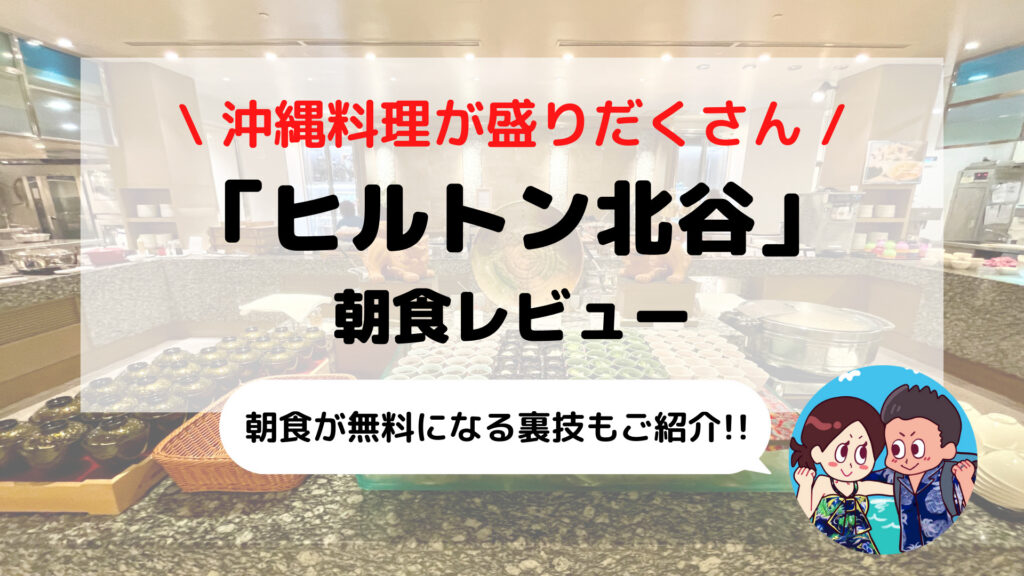 \ 沖縄料理が盛りだくさん /

「ヒルトン北谷」

朝食レビュー

朝食が無料になる裏技もご紹介!!